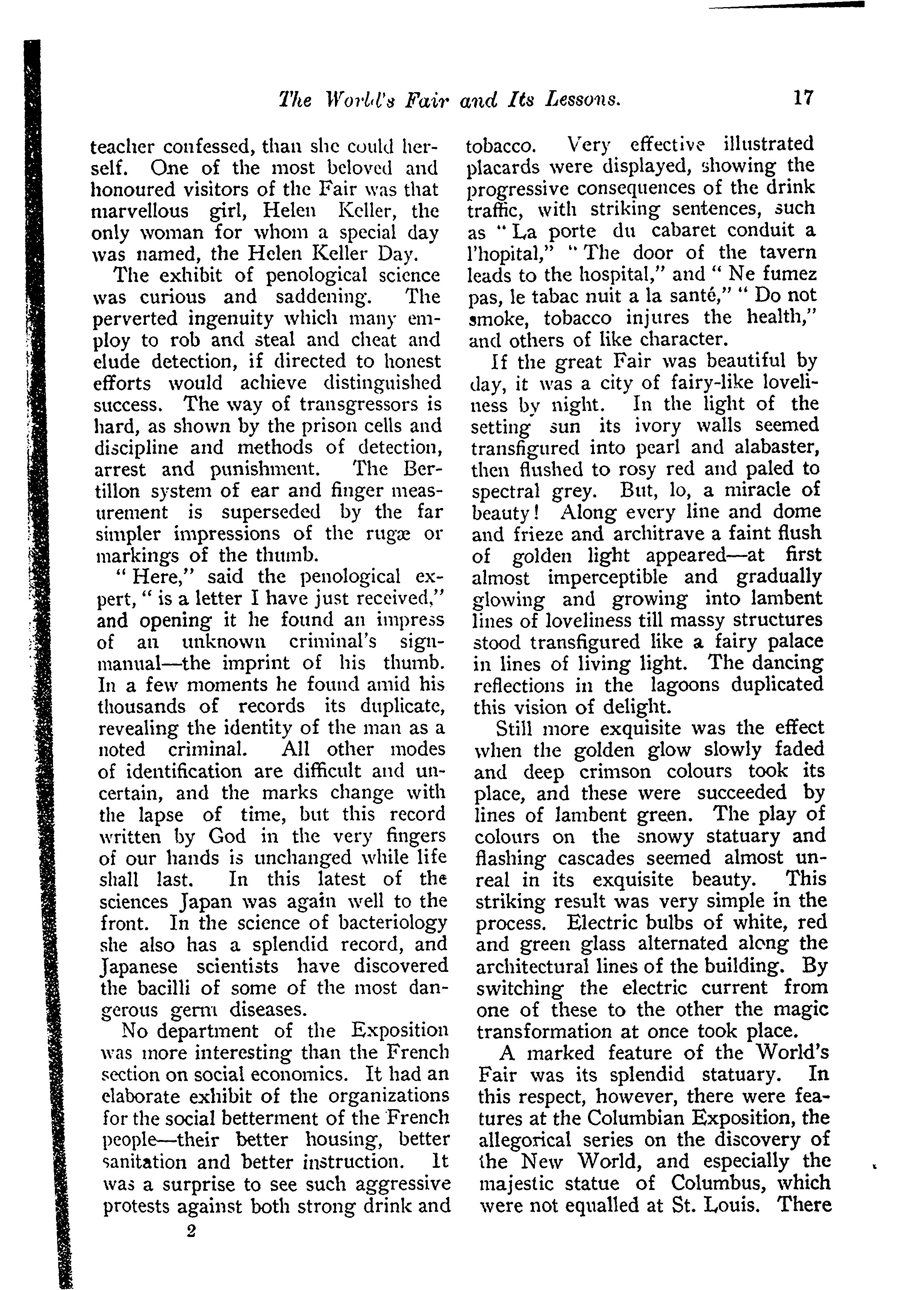 The World's Fair and Its Lessons. 17

teacher confessed, than she could herself. One of the most beloved and honoured visitors of the Fair was that marvellous girl, Helen Keller, the only woman for whom a special day was named, the Helen Keller Day.

The exhibit of penological science was curious and saddening. The perverted ingenuity which many employ to rob and steal and cheat and elude detection, if directed to honest efforts would achieve distinguished success. The way of transgressors is hard, as shown by the prison cells and discipline and methods of detection, arrest and punishment. The Bertillon system of ear and finger measurement is superseded by the far simpler impressions of the rugæ or markings of the thumb.

"Here," said the penological expert, "is a letter I have just received," and opening it he found an impress of an unknown criminal's sign-manual—the imprint of his thumb. In a few moments he found amid his thousands of records its duplicate, revealing the identity of the man as a noted criminal. All other modes of identification are difficult and uncertain, and the marks change with the lapse of time, but this record written by God in the very fingers of our hands is unchanged while life shall last. In this latest of the sciences Japan was again well to the front. In the science of bacteriology she also has a splendid record, and Japanese scientists have discovered the bacilli of some of the most dangerous germ diseases.

No department of the Exposition was more interesting than the French section on social economics. It had an elaborate exhibit of the organizations for the social betterment of the French people—their better housing, better sanitation and better instruction. It was a surprise to see such aggressive protests against both strong drink and tobacco. Very effective illustrated placards were displayed, showing the progressive consequences of the drink traffic, with striking sentences, such as "La porte du cabaret conduit a l'hopital," "The door of the tavern leads to the hospital," and "Ne fumez pas, le tabac nuit a la santé," "Do not smoke, tobacco injures the health," and others of like character.

If the great Fair was beautiful by day, it was a city of fairy-like loveliness by night. In the light of the setting sun its ivory walls seemed transfigured into pearl and alabaster, then flushed to rosy red and paled to spectral grey. But, lo, a miracle of beauty! Along every line and dome and frieze and architrave a faint flush of golden light appeared—at first almost imperceptible and gradually glowing and growing into lambent lines of loveliness till massy structures stood transfigured like a fairy palace in lines of living light. The dancing reflections in the lagoons duplicated this vision of delight.

Still more exquisite was the effect when the golden glow slowly faded and deep crimson colours took its place, and these were succeeded by lines of lambent green. The play of colours on the snowy statuary and flashing cascades seemed almost unreal in its exquisite beauty. This striking result was very simple in the process. Electric bulbs of white, red and green glass alternated along the architectural lines of the building. By switching the electric current from one of these to the other the magic transformation at once took place.

A marked feature of the World's Fair was its splendid statuary. In this respect, however, there were features at the Columbian Exposition, the allegorical series on the discovery of the New World, and especially the majestic statue of Columbus, which were not equalled at St. Louis. There

2